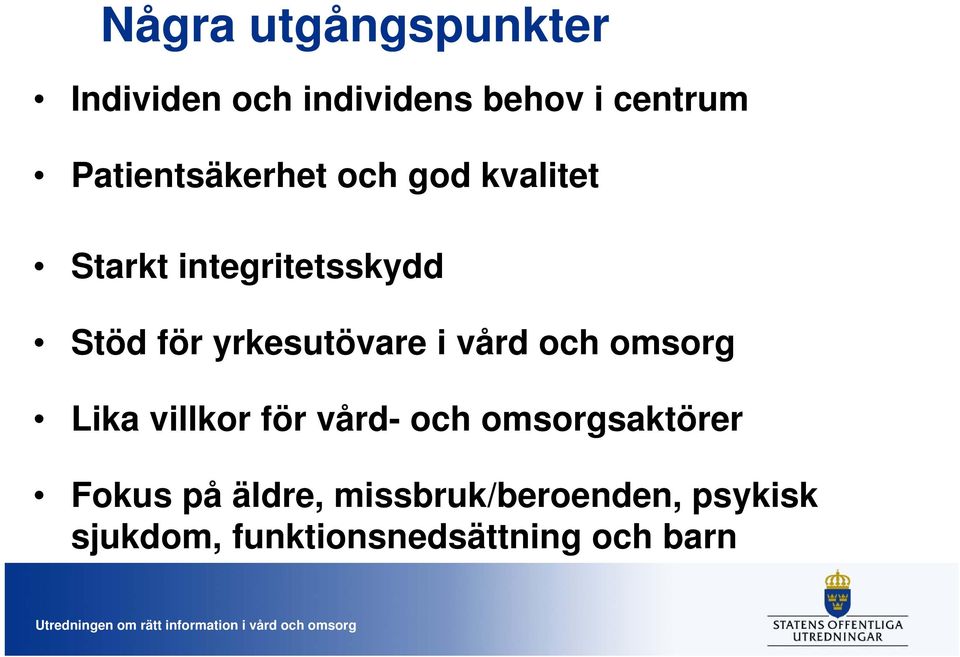 Några utgångspunkter

• Individen och individens behov i centrum

• Patientsäkerhet och god kvalitet

• Starkt integritetsskydd

• Stöd för yrkesutövare i vård och omsorg

• Lika villkor för vård- och omsorgsaktörer

• Fokus på äldre, missbruk/beroenden, psykisk sjukdom, funktionsnedsättning och barn

Utredningen om rätt information i vård och omsorg

STATENS OFFENTLIGA UTREDNINGAR